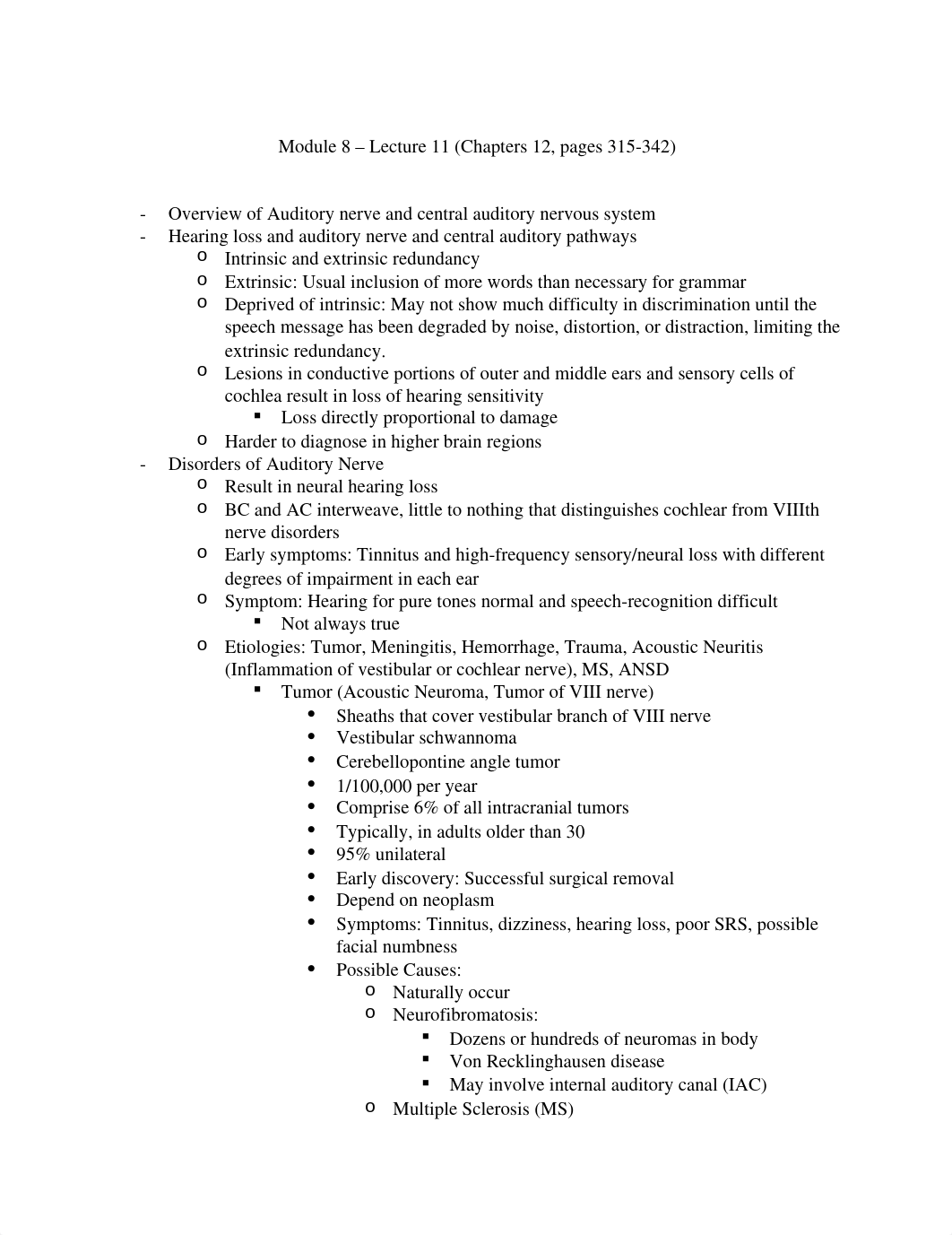 Module 8 – Lecture 11 (Chapters 12, pages 315-342)

- Overview of Auditory nerve and central auditory nervous system
- Hearing loss and auditory nerve and central auditory pathways
  o Intrinsic and extrinsic redundancy
  o Extrinsic: Usual inclusion of more words than necessary for grammar
  o Deprived of intrinsic: May not show much difficulty in discrimination until the speech message has been degraded by noise, distortion, or distraction, limiting the extrinsic redundancy.
  o Lesions in conductive portions of outer and middle ears and sensory cells of cochlea result in loss of hearing sensitivity
    ▪ Loss directly proportional to damage
  o Harder to diagnose in higher brain regions
- Disorders of Auditory Nerve
  o Result in neural hearing loss
  o BC and AC interweave, little to nothing that distinguishes cochlear from VIIIth nerve disorders
  o Early symptoms: Tinnitus and high-frequency sensory/neural loss with different degrees of impairment in each ear
  o Symptom: Hearing for pure tones normal and speech-recognition difficult
    ▪ Not always true
  o Etiologies: Tumor, Meningitis, Hemorrhage, Trauma, Acoustic Neuritis (Inflammation of vestibular or cochlear nerve), MS, ANSD
    ▪ Tumor (Acoustic Neuroma, Tumor of VIII nerve)
      • Sheaths that cover vestibular branch of VIII nerve
      • Vestibular schwannoma
      • Cerebellopontine angle tumor
      • 1/100,000 per year
      • Comprise 6% of all intracranial tumors
      • Typically, in adults older than 30
      • 95% unilateral
      • Early discovery: Successful surgical removal
      • Depend on neoplasm
      • Symptoms: Tinnitus, dizziness, hearing loss, poor SRS, possible facial numbness
      • Possible Causes:
        o Naturally occur
        o Neurofibromatosis:
          ▪ Dozens or hundreds of neuromas in body
          ▪ Von Recklinghausen disease
          ▪ May involve internal auditory canal (IAC)
        o Multiple Sclerosis (MS)